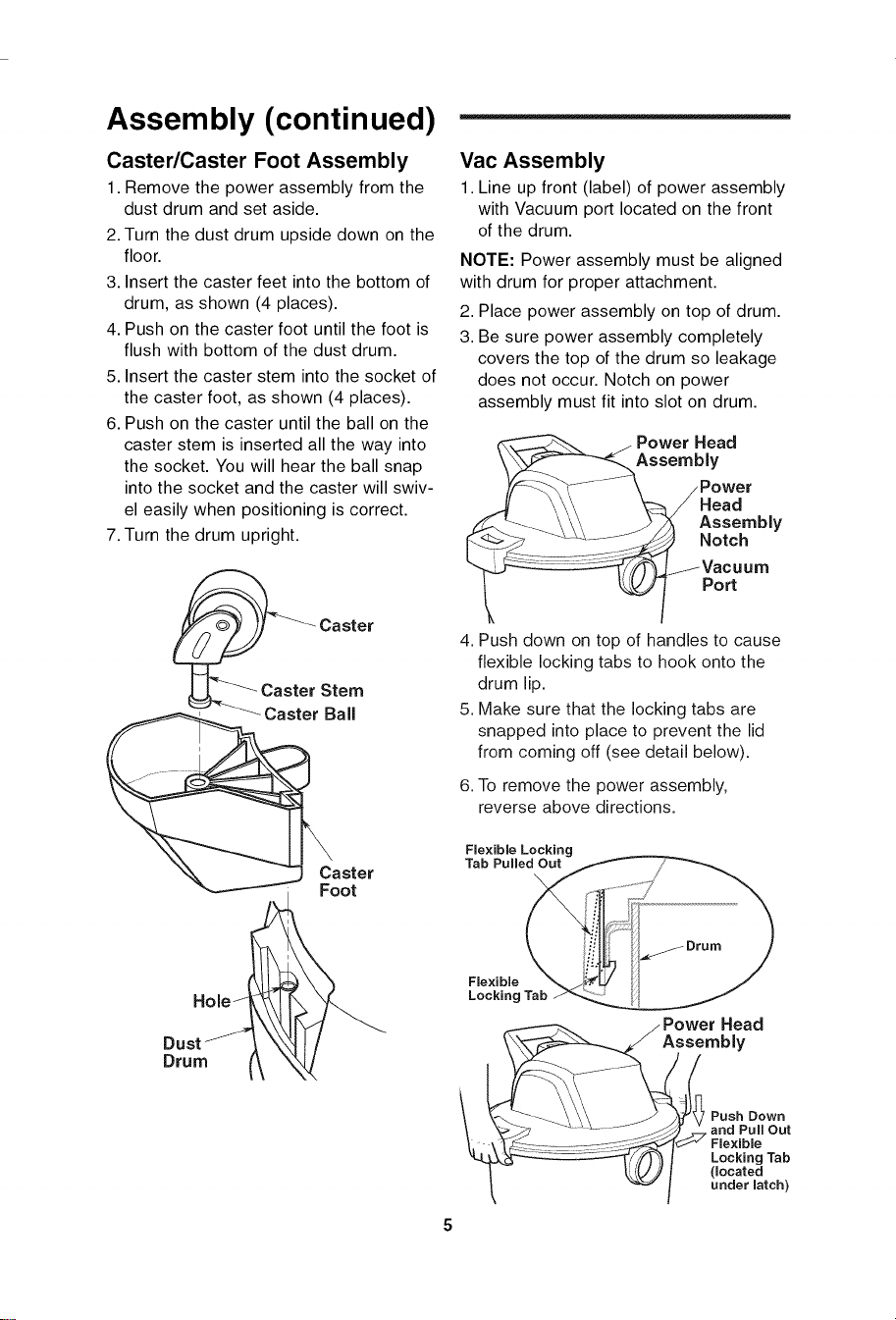 Assembly (continued)

Caster/Caster Foot Assembly

1. Remove the power assembly from the dust drum and set aside.

2. Turn the dust drum upside down on the floor.

3. Insert the caster feet into the bottom of drum, as shown (4 places).

4. Push on the caster foot until the foot is flush with bottom of the dust drum.

5. Insert the caster stem into the socket of the caster foot, as shown (4 places).

6. Push on the caster until the ball on the caster stem is inserted all the way into the socket. You will hear the ball snap into the socket and the caster will swivel easily when positioning is correct.

7. Turn the drum upright.

Caster

Caster Stem

Caster Ball

Caster Foot

Hole

Dust Drum

Vac Assembly

1. Line up front (label) of power assembly with Vacuum port located on the front of the drum.

NOTE: Power assembly must be aligned with drum for proper attachment.

2. Place power assembly on top of drum.

3. Be sure power assembly completely covers the top of the drum so leakage does not occur. Notch on power assembly must fit into slot on drum.

Power Head Assembly

Power Head Assembly Notch

Vacuum Port

4. Push down on top of handles to cause flexible locking tabs to hook onto the drum lip.

5. Make sure that the locking tabs are snapped into place to prevent the lid from coming off (see detail below).

6. To remove the power assembly, reverse above directions.

Flexible Locking Tab Pulled Out

Drum

Flexible Locking Tab

Power Head Assembly

Push Down and Pull Out Flexible Locking Tab (located under latch)

5